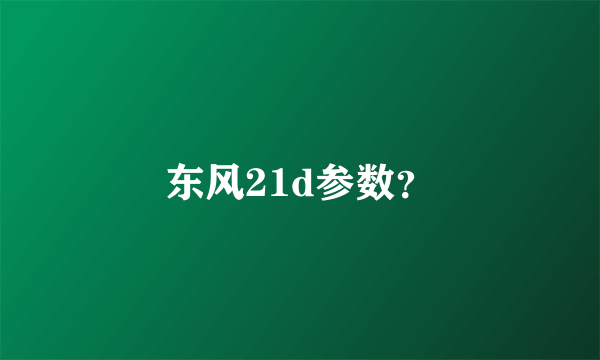 东风21d参数?